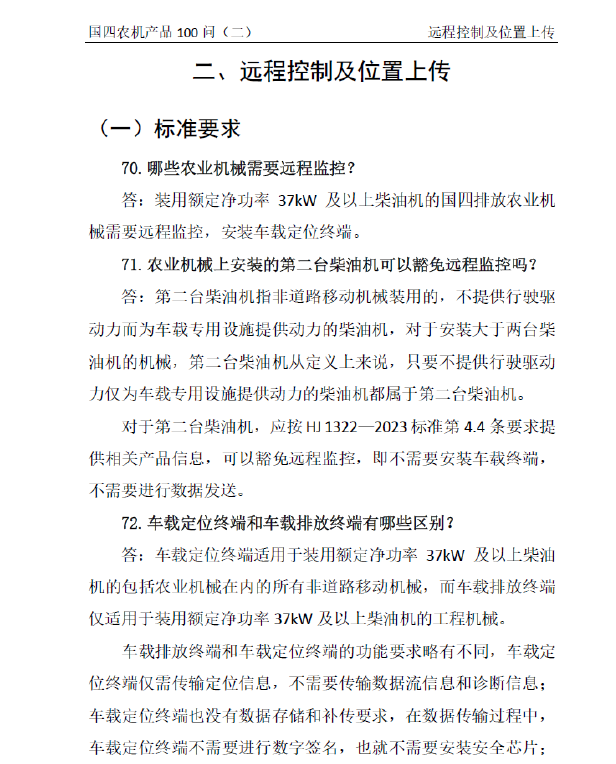 国四农机产品 100 问（二）　　远程控制及位置上传

二、远程控制及位置上传

（一）标准要求

70. 哪些农业机械需要远程监控？

答：装用额定净功率 37kW 及以上柴油机的国四排放农业机械需要远程监控，安装车载定位终端。

71. 农业机械上安装的第二台柴油机可以豁免远程监控吗？

答：第二台柴油机指非道路移动机械装用的，不提供行驶驱动力而为车载专用设施提供动力的柴油机，对于安装大于两台柴油机的机械，第二台柴油机从定义上来说，只要不提供行驶驱动力仅为车载专用设施提供动力的柴油机都属于第二台柴油机。

对于第二台柴油机，应按 HJ 1322—2023 标准第 4.4 条要求提供相关产品信息，可以豁免远程监控，即不需要安装车载终端，不需要进行数据发送。

72. 车载定位终端和车载排放终端有哪些区别？

答：车载定位终端适用于装用额定净功率 37kW 及以上柴油机的包括农业机械在内的所有非道路移动机械，而车载排放终端仅适用于装用额定净功率 37kW 及以上柴油机的工程机械。

车载排放终端和车载定位终端的功能要求略有不同，车载定位终端仅需传输定位信息，不需要传输数据流信息和诊断信息；车载定位终端也没有数据存储和补传要求，在数据传输过程中，车载定位终端不需要进行数字签名，也就不需要安装安全芯片；